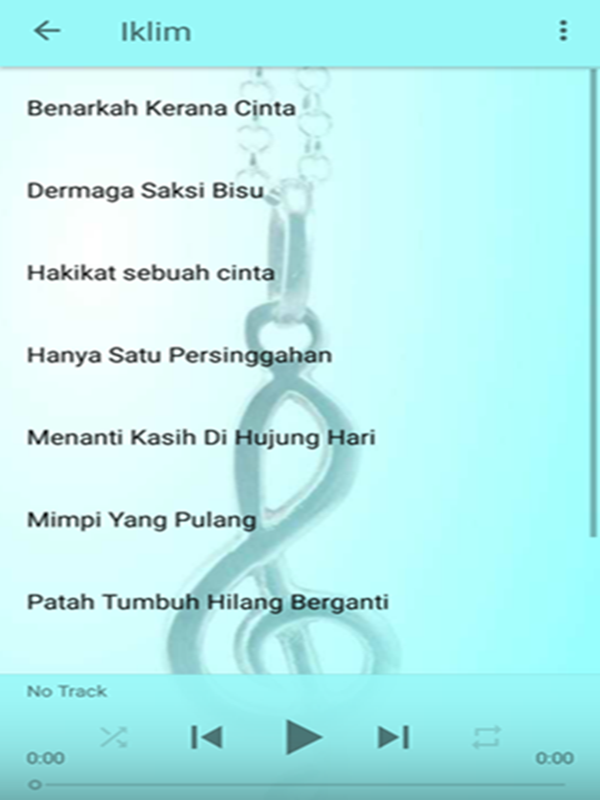 Iklim

Benarkah Kerana Cinta

Dermaga Saksi Bisu

Hakikat sebuah cinta

Hanya Satu Persinggahan

Menanti Kasih Di Hujung Hari

Mimpi Yang Pulang

Patah Tumbuh Hilang Berganti

No Track

0:00

0:00